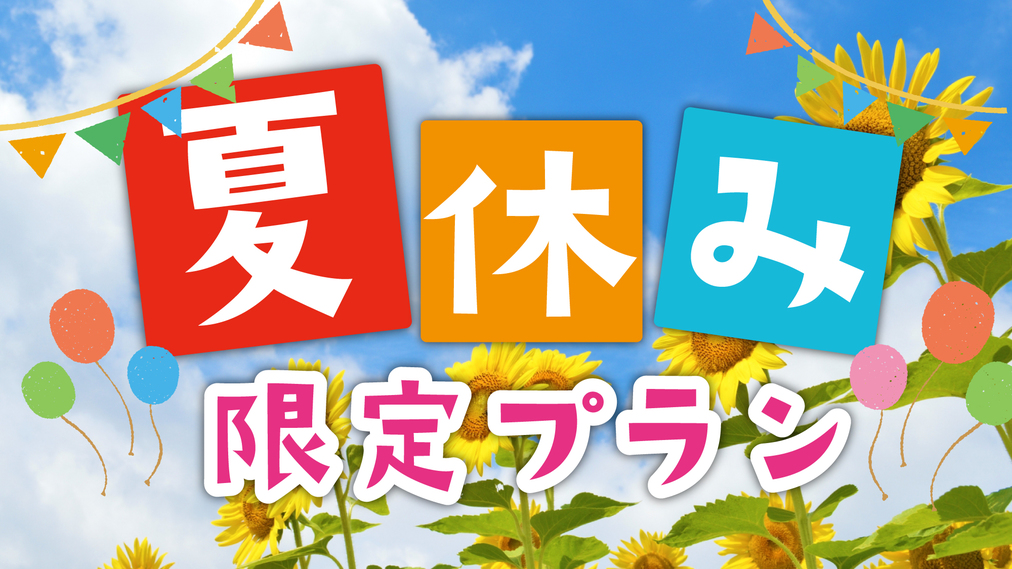 夏休み
限定プラン